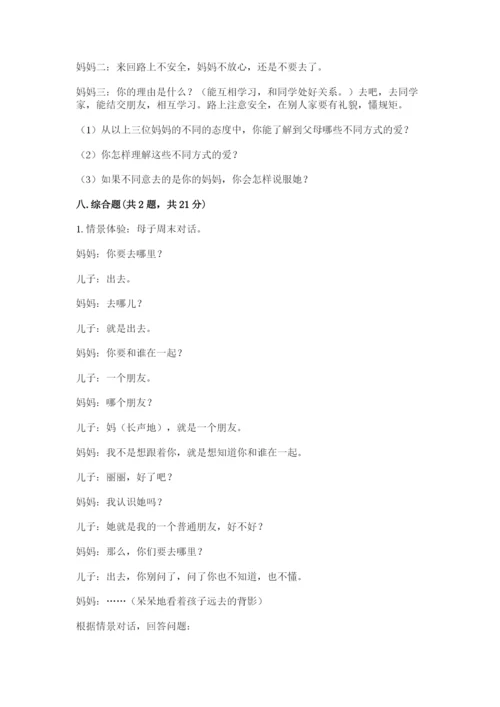 妈妈二：来回路上不安全，妈妈不放心，还是不要去了。

妈妈三：你的理由是什么？（能互相学习，和同学处好关系。）去吧，去同学家，能结交朋友，相互学习。路上注意安全，在别人家要有礼貌，懂规矩。

（1）从以上三位妈妈的不同的态度中，你能了解到父母哪些不同方式的爱？

（2）你怎样理解这些不同方式的爱？

（3）如果不同意去的是你的妈妈，你会怎样说服她？

八.综合题（共2题，共21分）

1.情景体验：母子周末对话。

妈妈：你要去哪里？

儿子：出去。

妈妈：去哪儿？

儿子：就是出去。

妈妈：你要和谁在一起？

儿子：一个朋友。

妈妈：哪个朋友？

儿子：妈（长声地），就是一个朋友。

妈妈：我不是想跟着你，就是想知道你和谁在一起。

儿子：丽丽，好了吧？

妈妈：我认识她吗？

儿子：她就是我的一个普通朋友，好不好？

妈妈：那么，你们要去哪里？

儿子：出去，你别问了，问了你也不知道，也不懂。

妈妈：……（呆呆地看着孩子远去的背影）

根据情景对话，回答问题：